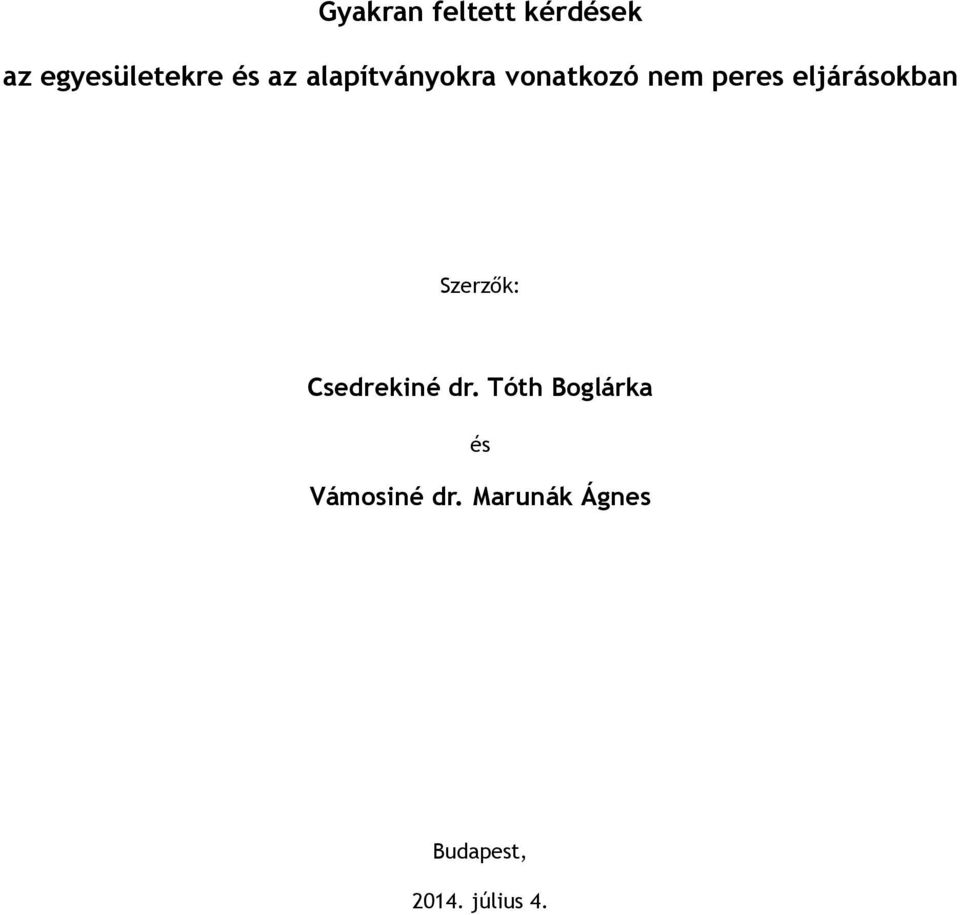 Gyakran feltett kérdések

az egyesületekre és az alapítványokra vonatkozó nem peres eljárásokban

Szerzők:

Csedrekiné dr. Tóth Boglárka

és

Vámosiné dr. Marunák Ágnes

Budapest,

2014. július 4.